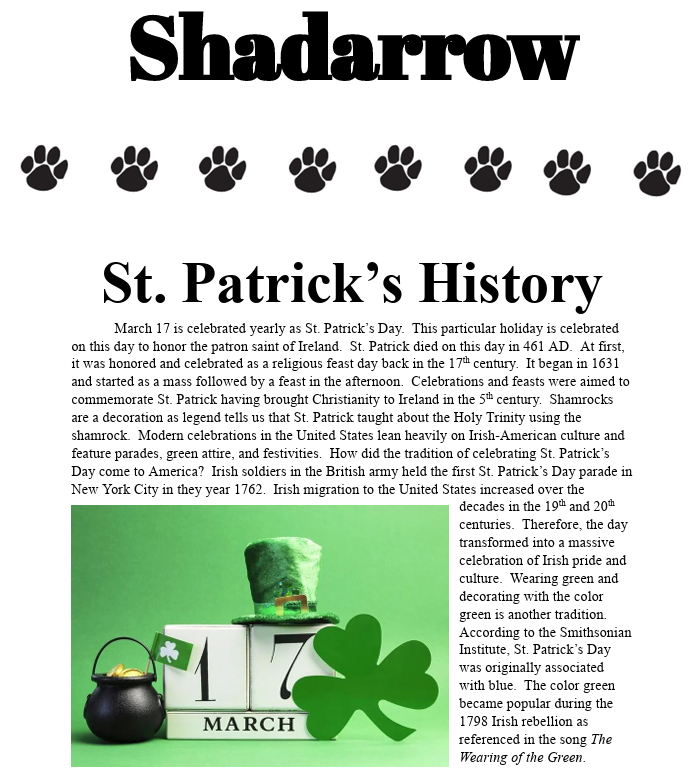 Shadarrow

St. Patrick's History

March 17 is celebrated yearly as St. Patrick's Day. This particular holiday is celebrated on this day to honor the patron saint of Ireland. St. Patrick died on this day in 461 AD. At first, it was honored and celebrated as a religious feast day back in the 17$^{th}$ century. It began in 1631 and started as a mass followed by a feast in the afternoon. Celebrations and feasts were aimed to commemorate St. Patrick having brought Christianity to Ireland in the 5$^{th}$ century. Shamrocks are a decoration as legend tells us that St. Patrick taught about the Holy Trinity using the shamrock. Modern celebrations in the United States lean heavily on Irish-American culture and feature parades, green attire, and festivities. How did the tradition of celebrating St. Patrick's Day come to America? Irish soldiers in the British army held the first St. Patrick's Day parade in New York City in they year 1762. Irish migration to the United States increased over the decades in the 19$^{th}$ and 20$^{th}$ centuries. Therefore, the day transformed into a massive celebration of Irish pride and culture. Wearing green and decorating with the color green is another tradition. According to the Smithsonian Institute, St. Patrick's Day was originally associated with blue. The color green became popular during the 1798 Irish rebellion as referenced in the song The Wearing of the Green.

17
MARCH